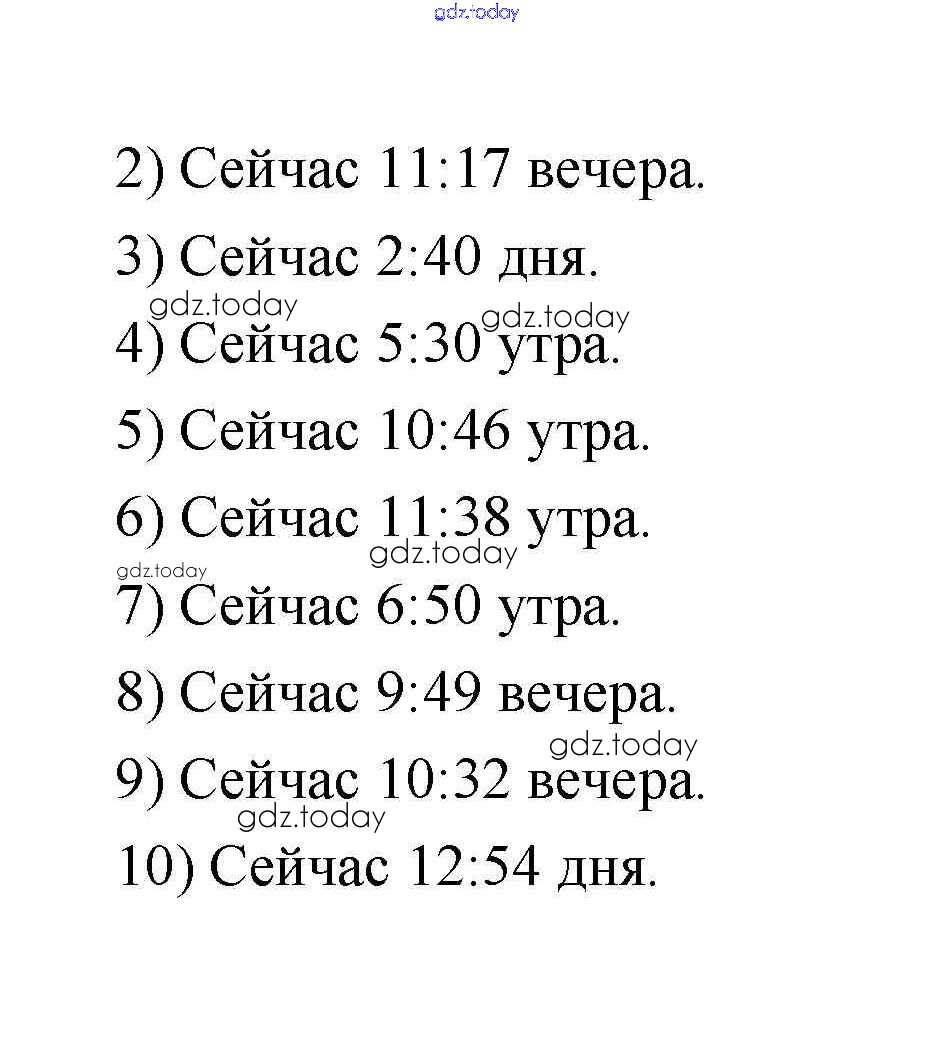 gdz.today

2) Сейчас 11:17 вечера.

3) Сейчас 2:40 дня.

gdz.today gdz.today

4) Сейчас 5:30 утра.

5) Сейчас 10:46 утра.

6) Сейчас 11:38 утра.

gdz.today

gdz.today

7) Сейчас 6:50 утра.

8) Сейчас 9:49 вечера.

gdz.today

9) Сейчас 10:32 вечера.

gdz.today

10) Сейчас 12:54 дня.